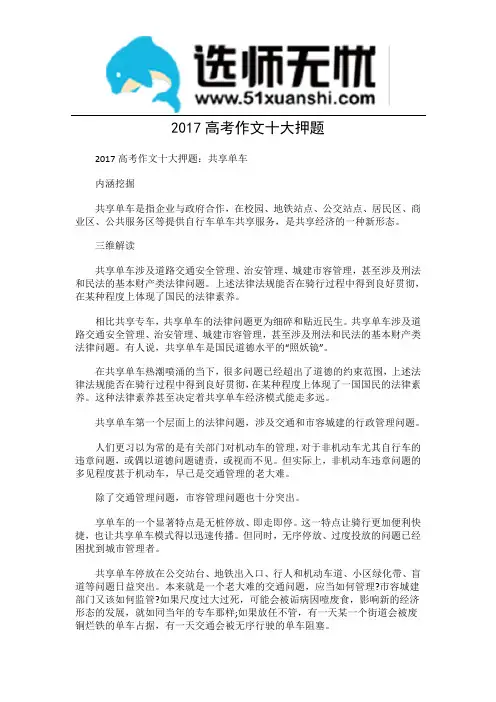 选师无忧
www.51xuanshi.com

2017 高考作文十大押题

2017 高考作文十大押题：共享单车

内涵挖掘

共享单车是指企业与政府合作，在校园、地铁站点、公交站点、居民区、商业区、公共服务区等提供自行车单车共享服务，是共享经济的一种新形态。

三维解读

共享单车涉及道路交通安全管理、治安管理、城建市容管理，甚至涉及刑法和民法的基本财产类法律问题。上述法律法规能否在骑行过程中得到良好贯彻，在某种程度上体现了国民的法律素养。

相比共享专车，共享单车的法律问题更为细碎和贴近民生。共享单车涉及道路交通安全管理、治安管理、城建市容管理，甚至涉及刑法和民法的基本财产类法律问题。有人说，共享单车是国民道德水平的“照妖镜”。

在共享单车热潮喷涌的当下，很多问题已经超出了道德的约束范围，上述法律法规能否在骑行过程中得到良好贯彻，在某种程度上体现了一国国民的法律素养。这种法律素养甚至决定着共享单车经济模式能走多远。

共享单车第一个层面上的法律问题，涉及交通和市容城建的行政管理问题。

人们更习以为常的是有关部门对机动车的管理，对于非机动车尤其自行车的违章问题，或偶以道德问题谴责，或视而不见。但实际上，非机动车违章问题的多见程度甚于机动车，早已是交通管理的老大难。

除了交通管理问题，市容管理问题也十分突出。

享单车的一个显著特点是无桩停放、即走即停。这一特点让骑行更加便利快捷，也让共享单车模式得以迅速传播。但同时，无序停放、过度投放的问题已经困扰到城市管理者。

共享单车停放在公交站台、地铁出入口、行人和机动车道、小区绿化带、盲道等问题日益突出。本来就是一个老大难的交通问题，应当如何管理?市容城建部门又该如何监管?如果尺度过大过死，可能会被诟病因噎废食，影响新的经济形态的发展，就如同当年的专车那样;如果放任不管，有一天某一个街道会被废铜烂铁的单车占据，有一天交通会被无序行驶的单车阻塞。